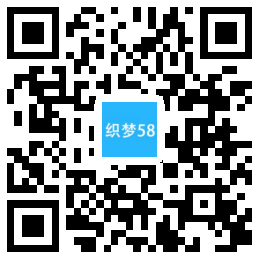 织梦58